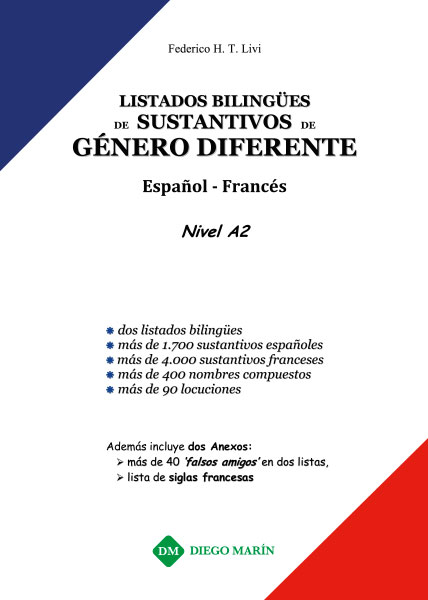 Federico H. T. Livi

LISTADOS BILINGÜES
DE SUSTANTIVOS DE
GÉNERO DIFERENTE

Español - Francés

Nivel A2

dos listados bilingües
más de 1.700 sustantivos españoles
más de 4.000 sustantivos franceses
más de 400 nombres compuestos
más de 90 locuciones

Además incluye dos Anexos:
➢ más de 40 'falsos amigos' en dos listas,
➢ lista de siglas francesas

DM DIEGO MARÍN